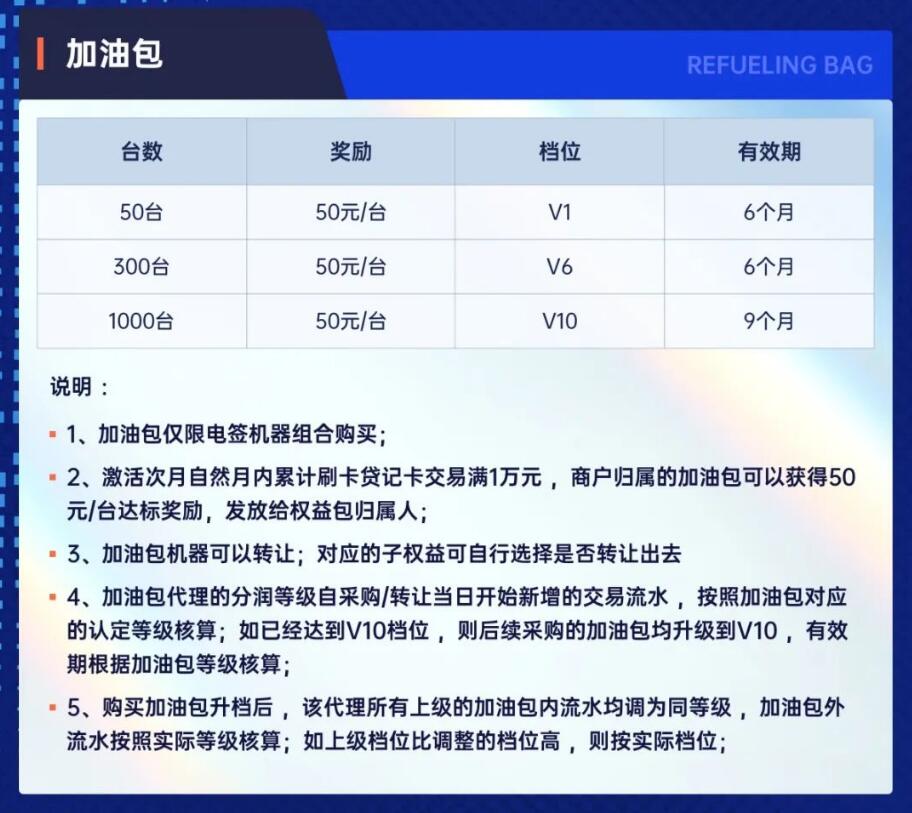 加油包

REFUELING BAG

| 台数 | 奖励 | 档位 | 有效期 |
|---|---|---|---|
| 50台 | 50元/台 | V1 | 6个月 |
| 300台 | 50元/台 | V6 | 6个月 |
| 1000台 | 50元/台 | V10 | 9个月 |

说明：

1、加油包仅限电签机器组合购买；

2、激活次月自然月内累计刷卡贷记卡交易满1万元，商户归属的加油包可以获得50元/台达标奖励，发放给权益包归属人；

3、加油包机器可以转让；对应的子权益可自行选择是否转让出去

4、加油包代理的分润等级自采购/转让当日开始新增的交易流水，按照加油包对应的认定等级核算；如已经达到V10档位，则后续采购的加油包均升级到V10，有效期根据加油包等级核算；

5、购买加油包升档后，该代理所有上级的加油包内流水均调为同等级，加油包外流水按照实际等级核算；如上级档位比调整的档位高，则按实际档位；